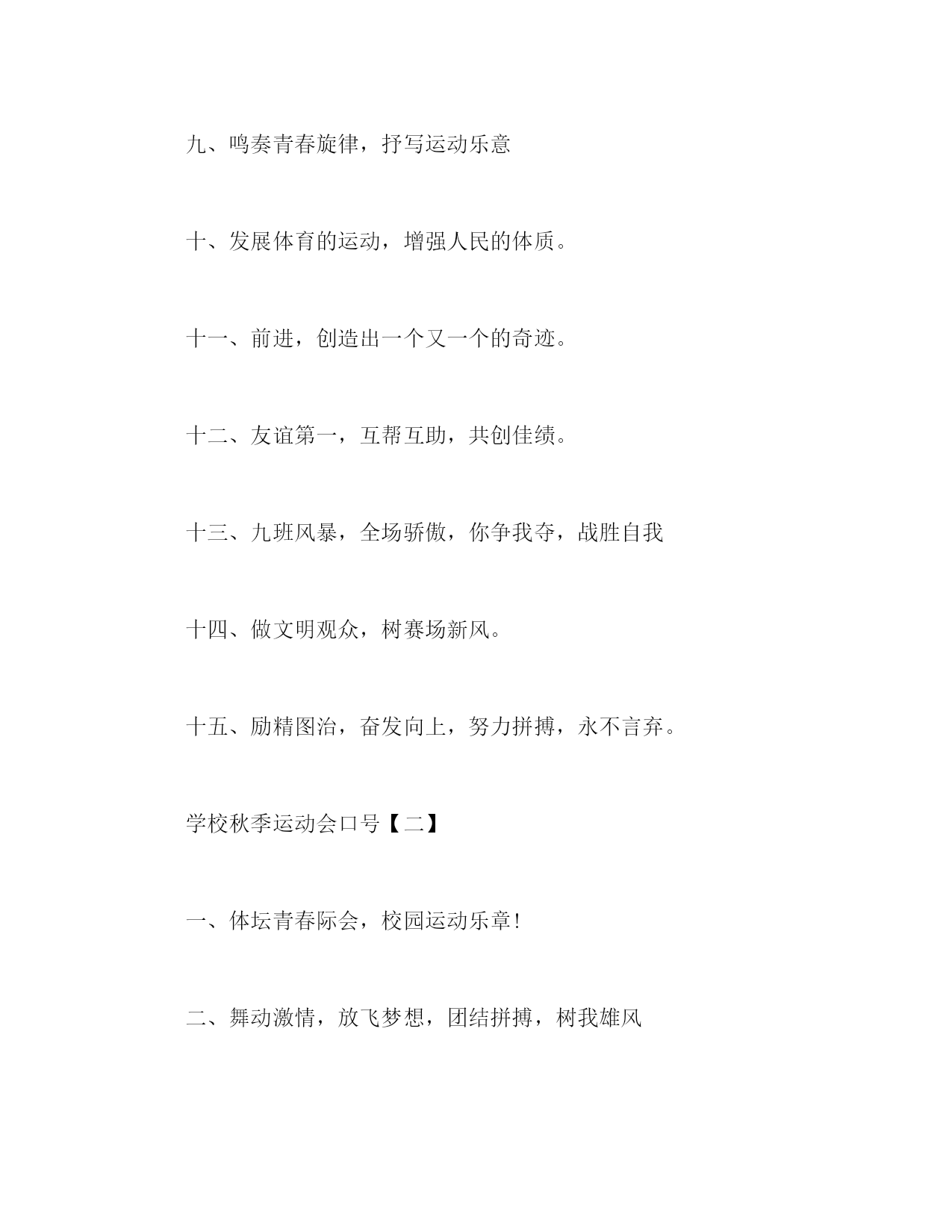 九、鸣奏青春旋律，抒写运动乐意

十、发展体育的运动，增强人民的体质。

十一、前进，创造出一个又一个的奇迹。

十二、友谊第一，互帮互助，共创佳绩。

十三、九班风暴，全场骄傲，你争我夺，战胜自我

十四、做文明观众，树赛场新风。

十五、励精图治，奋发向上，努力拼搏，永不言弃。

学校秋季运动会口号【二】

一、体坛青春际会，校园运动乐章!

二、舞动激情，放飞梦想，团结拼搏，树我雄风